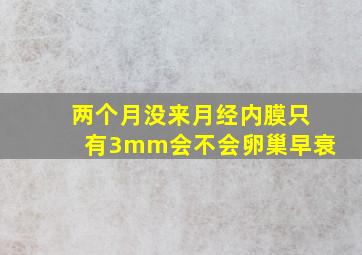 两个月没来月经内膜只有3mm会不会卵巢早衰